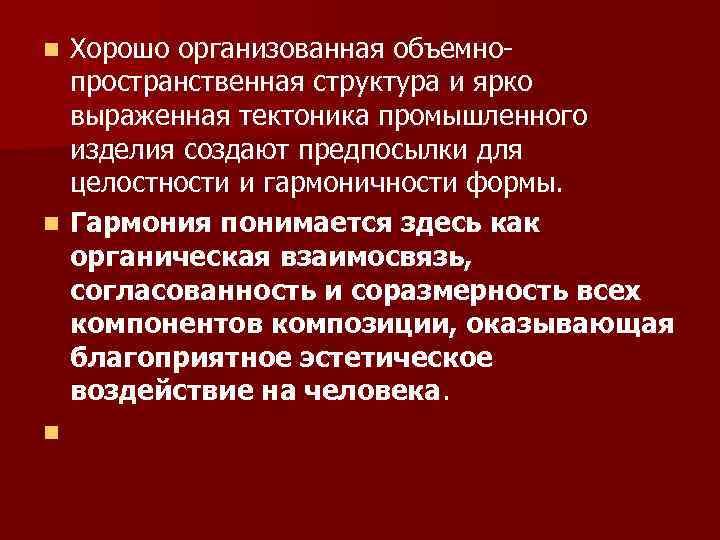 Хорошо организованная объемно-пространственная структура и ярко выраженная тектоника промышленного изделия создают предпосылки для целостности и гармоничности формы.

Гармония понимается здесь как органическая взаимосвязь, согласованность и соразмерность всех компонентов композиции, оказывающая благоприятное эстетическое воздействие на человека.